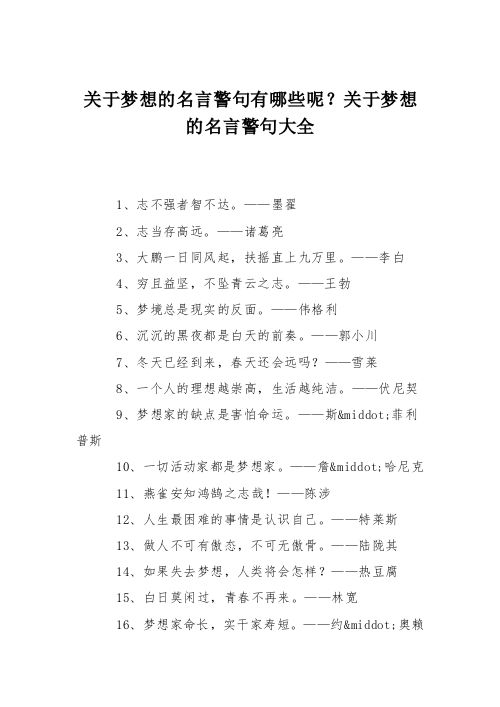 关于梦想的名言警句有哪些呢？关于梦想的名言警句大全

1、志不强者智不达。——墨翟

2、志当存高远。——诸葛亮

3、大鹏一日同风起，扶摇直上九万里。——李白

4、穷且益坚，不坠青云之志。——王勃

5、梦境总是现实的反面。——伟格利

6、沉沉的黑夜都是白天的前奏。——郭小川

7、冬天已经到来，春天还会远吗？——雪莱

8、一个人的理想越崇高，生活越纯洁。——伏尼契

9、梦想家的缺点是害怕命运。——斯&middot;菲利普斯

10、一切活动家都是梦想家。——詹&middot;哈尼克

11、燕雀安知鸿鹄之志哉！——陈涉

12、人生最困难的事情是认识自己。——特莱斯

13、做人不可有傲态，不可无傲骨。——陆陇其

14、如果失去梦想，人类将会怎样？——热豆腐

15、白日莫闲过，青春不再来。——林宽

16、梦想家命长，实干家寿短。——约&middot;奥赖